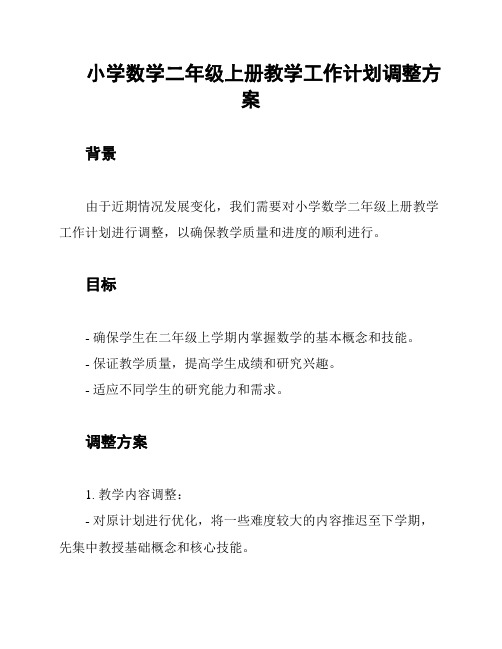 小学数学二年级上册教学工作计划调整方案

背景

由于近期情况发展变化，我们需要对小学数学二年级上册教学工作计划进行调整，以确保教学质量和进度的顺利进行。

目标

- 确保学生在二年级上学期内掌握数学的基本概念和技能。
- 保证教学质量，提高学生成绩和研究兴趣。
- 适应不同学生的研究能力和需求。

调整方案

1. 教学内容调整：
- 对原计划进行优化，将一些难度较大的内容推迟至下学期，先集中教授基础概念和核心技能。